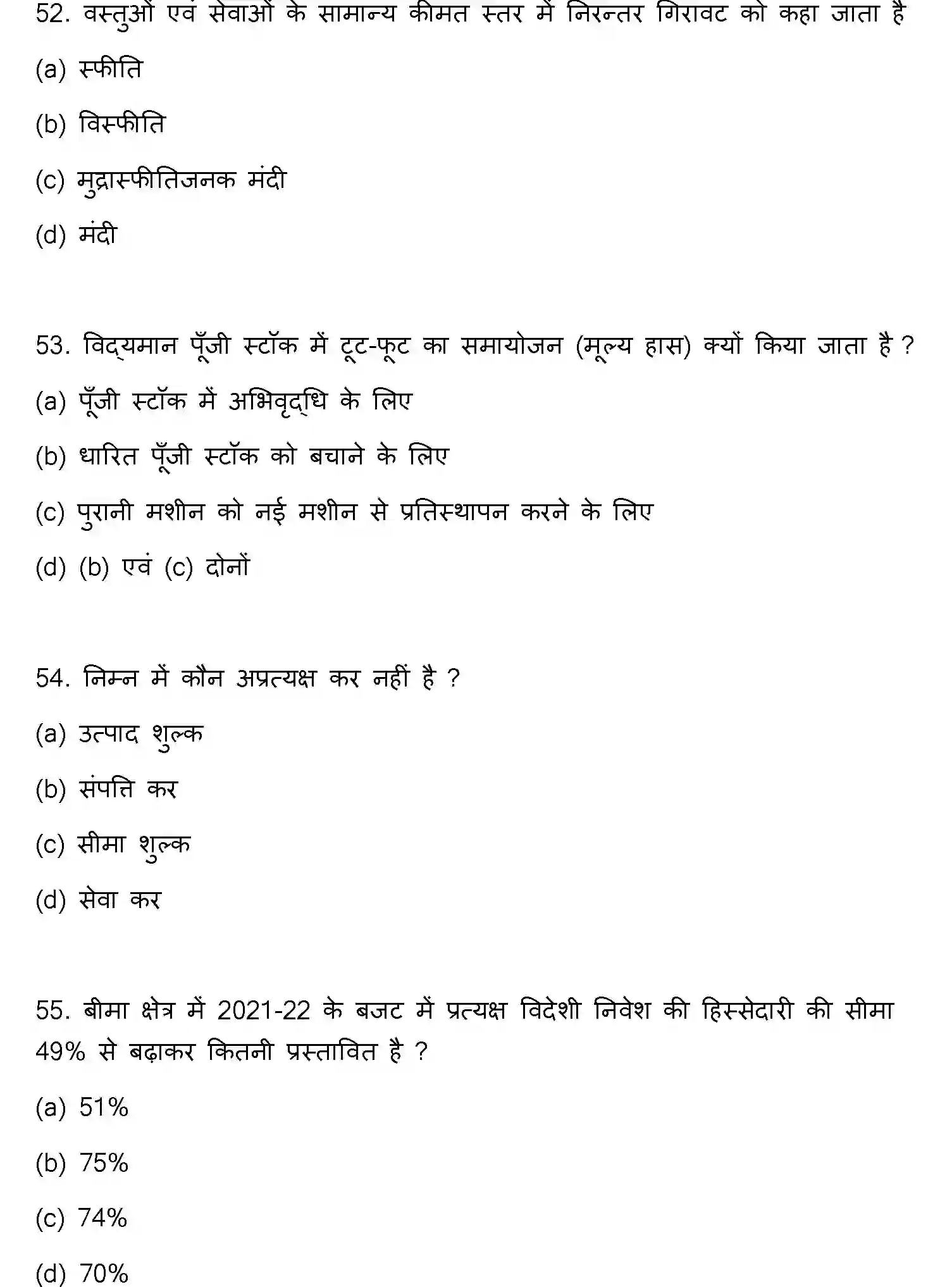 52. वस्तुओं एवं सेवाओं के सामान्य कीमत स्तर में निरन्तर गिरावट को कहा जाता है

(a) स्फीति

(b) विस्फीति

(c) मुद्रास्फीतिजनक मंदी

(d) मंदी

53. विद्यमान पूँजी स्टॉक में टूट-फूट का समायोजन (मूल्य हास) क्यों किया जाता है ?

(a) पूँजी स्टॉक में अभिवृद्धि के लिए

(b) धारित पूँजी स्टॉक को बचाने के लिए

(c) पुरानी मशीन को नई मशीन से प्रतिस्थापन करने के लिए

(d) (b) एवं (c) दोनों

54. निम्न में कौन अप्रत्यक्ष कर नहीं है ?

(a) उत्पाद शुल्क

(b) संपत्ति कर

(c) सीमा शुल्क

(d) सेवा कर

55. बीमा क्षेत्र में 2021-22 के बजट में प्रत्यक्ष विदेशी निवेश की हिस्सेदारी की सीमा 49% से बढ़ाकर कितनी प्रस्तावित है ?

(a) 51%

(b) 75%

(c) 74%

(d) 70%